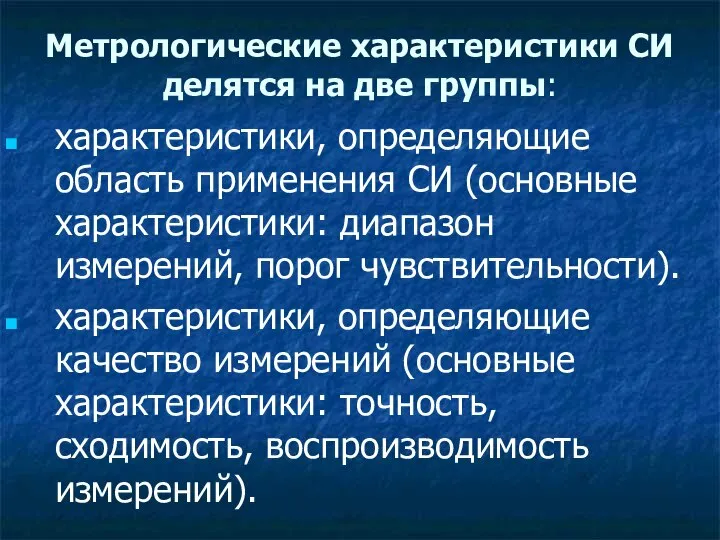 Метрологические характеристики СИ делятся на две группы:

характеристики, определяющие область применения СИ (основные характеристики: диапазон измерений, порог чувствительности).

характеристики, определяющие качество измерений (основные характеристики: точность, сходимость, воспроизводимость измерений).